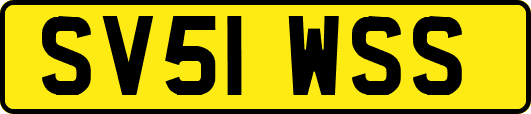 SV51 WSS